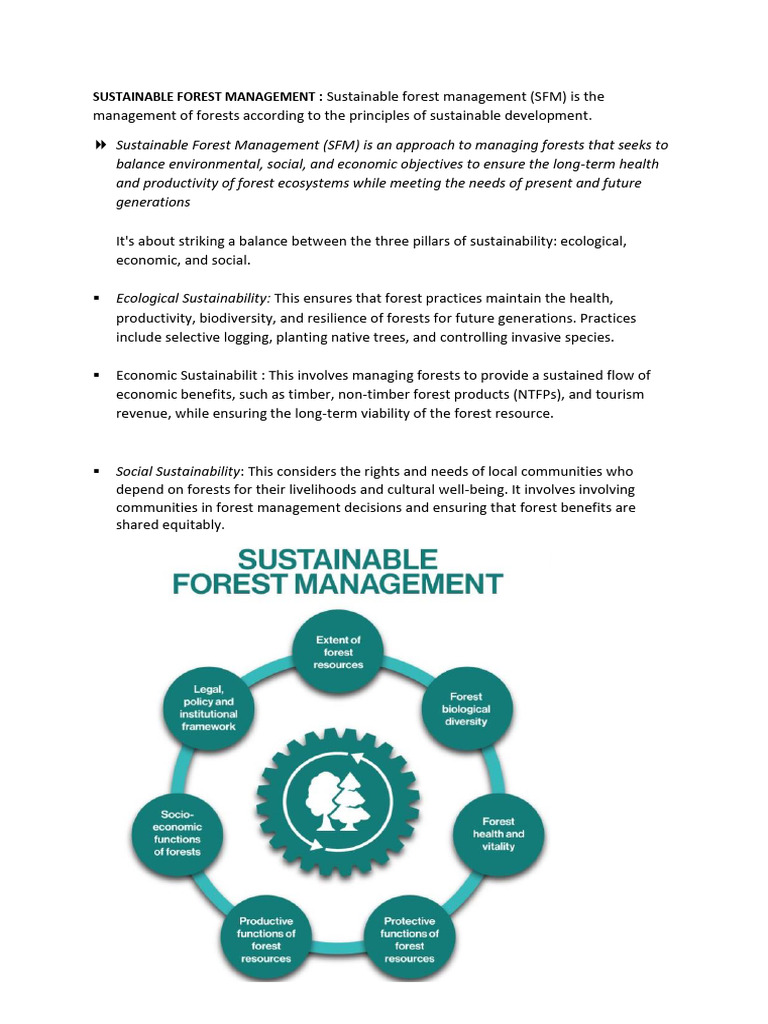 SUSTAINABLE FOREST MANAGEMENT : Sustainable forest management (SFM) is the management of forests according to the principles of sustainable development.

Sustainable Forest Management (SFM) is an approach to managing forests that seeks to balance environmental, social, and economic objectives to ensure the long-term health and productivity of forest ecosystems while meeting the needs of present and future generations

It's about striking a balance between the three pillars of sustainability: ecological, economic, and social.

Ecological Sustainability: This ensures that forest practices maintain the health, productivity, biodiversity, and resilience of forests for future generations. Practices include selective logging, planting native trees, and controlling invasive species.

Economic Sustainabilit : This involves managing forests to provide a sustained flow of economic benefits, such as timber, non-timber forest products (NTFPs), and tourism revenue, while ensuring the long-term viability of the forest resource.

Social Sustainability: This considers the rights and needs of local communities who depend on forests for their livelihoods and cultural well-being. It involves involving communities in forest management decisions and ensuring that forest benefits are shared equitably.

SUSTAINABLE FOREST MANAGEMENT

Extent of forest resources

Forest biological diversity

Forest health and vitality

Protective functions of forest resources

Productive functions of forest resources

Socio-economic functions of forests

Legal, policy and institutional framework